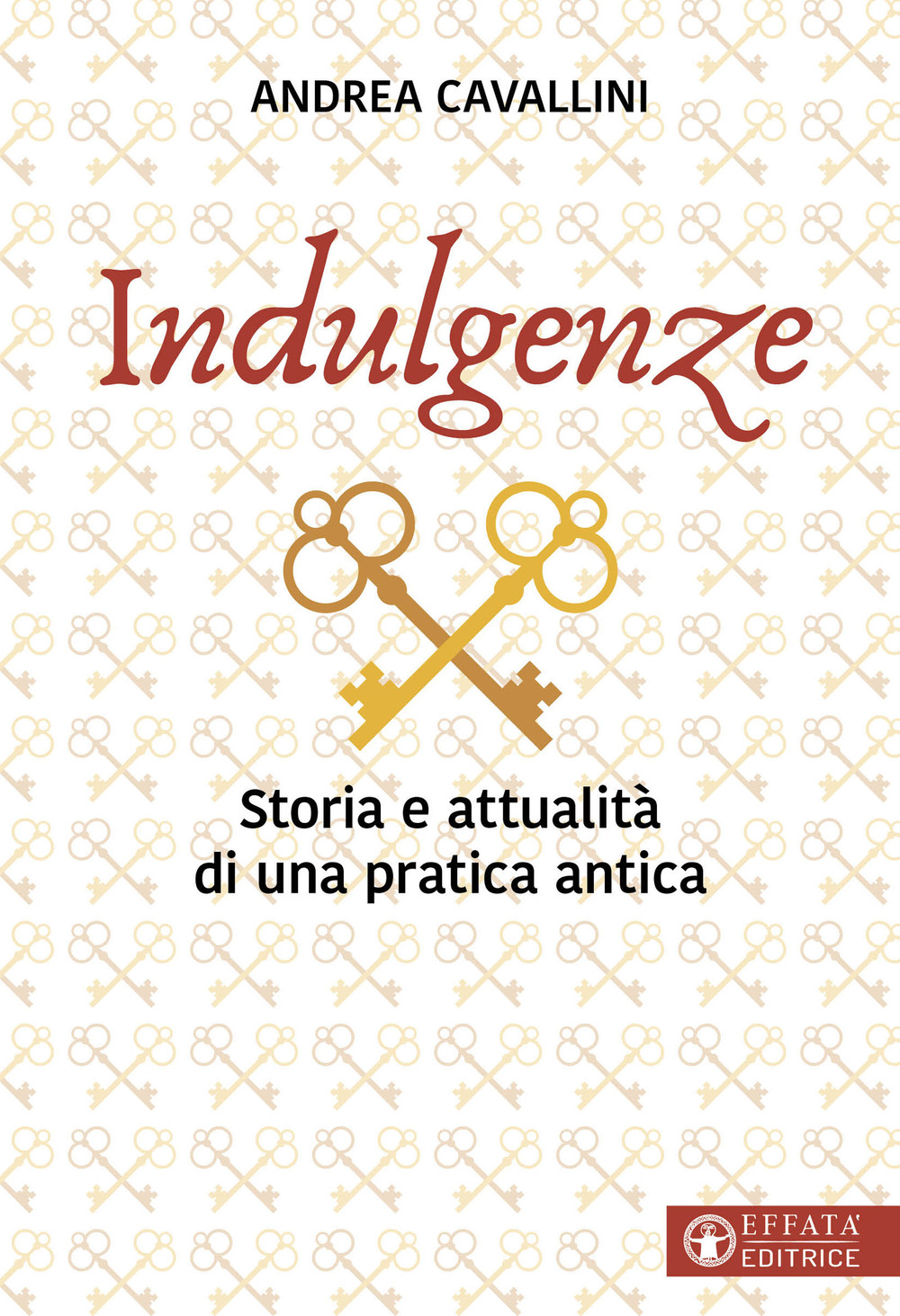 ANDREA CAVALLINI

Indulgenze

Storia e attualità
di una pratica antica

EFFATA'
EDITRICE